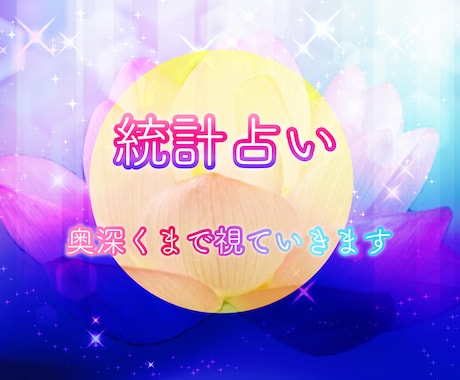 統計占い

奥深くまで視ていきます